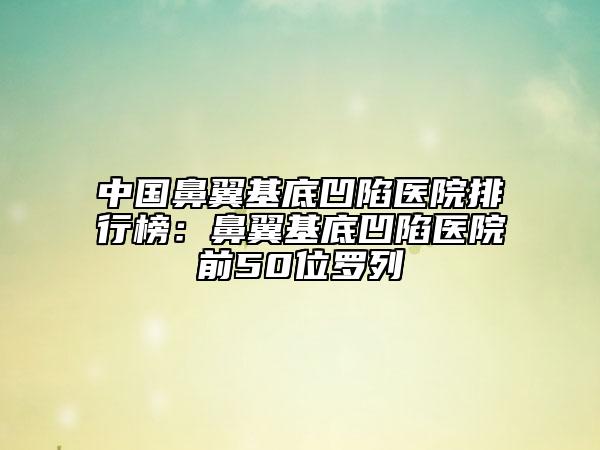 中国鼻翼基底凹陷医院排行榜：鼻翼基底凹陷医院前50位罗列